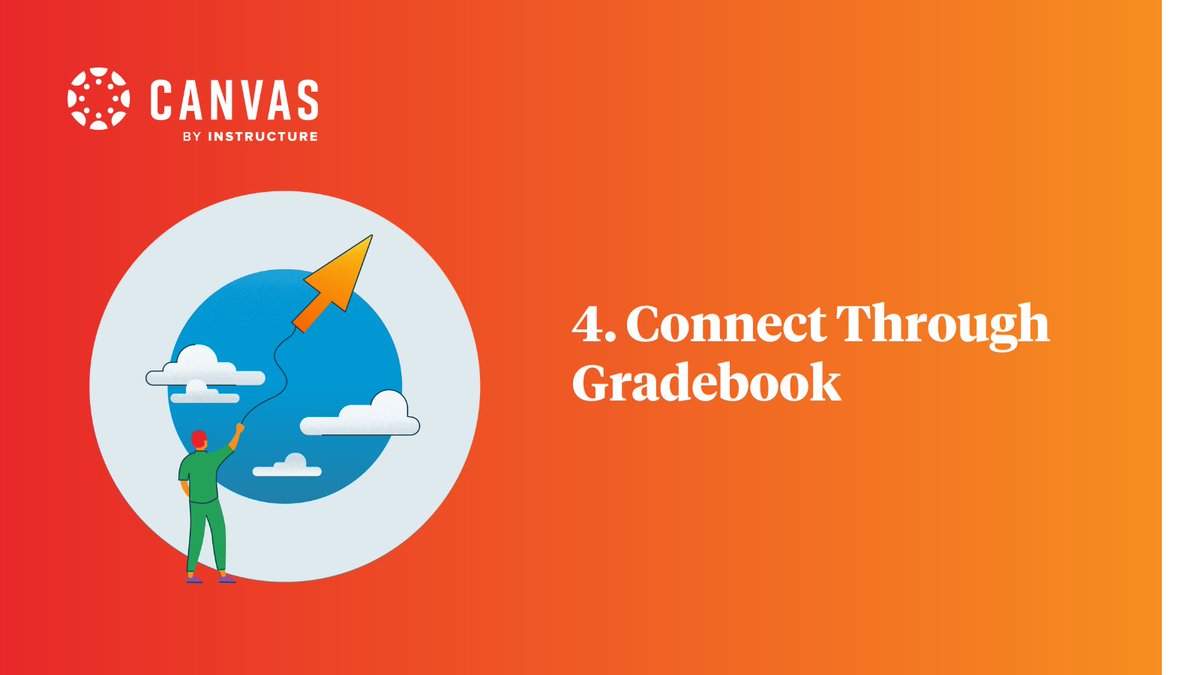 CANVAS
BY INSTRUCTURE

4. Connect Through Gradebook